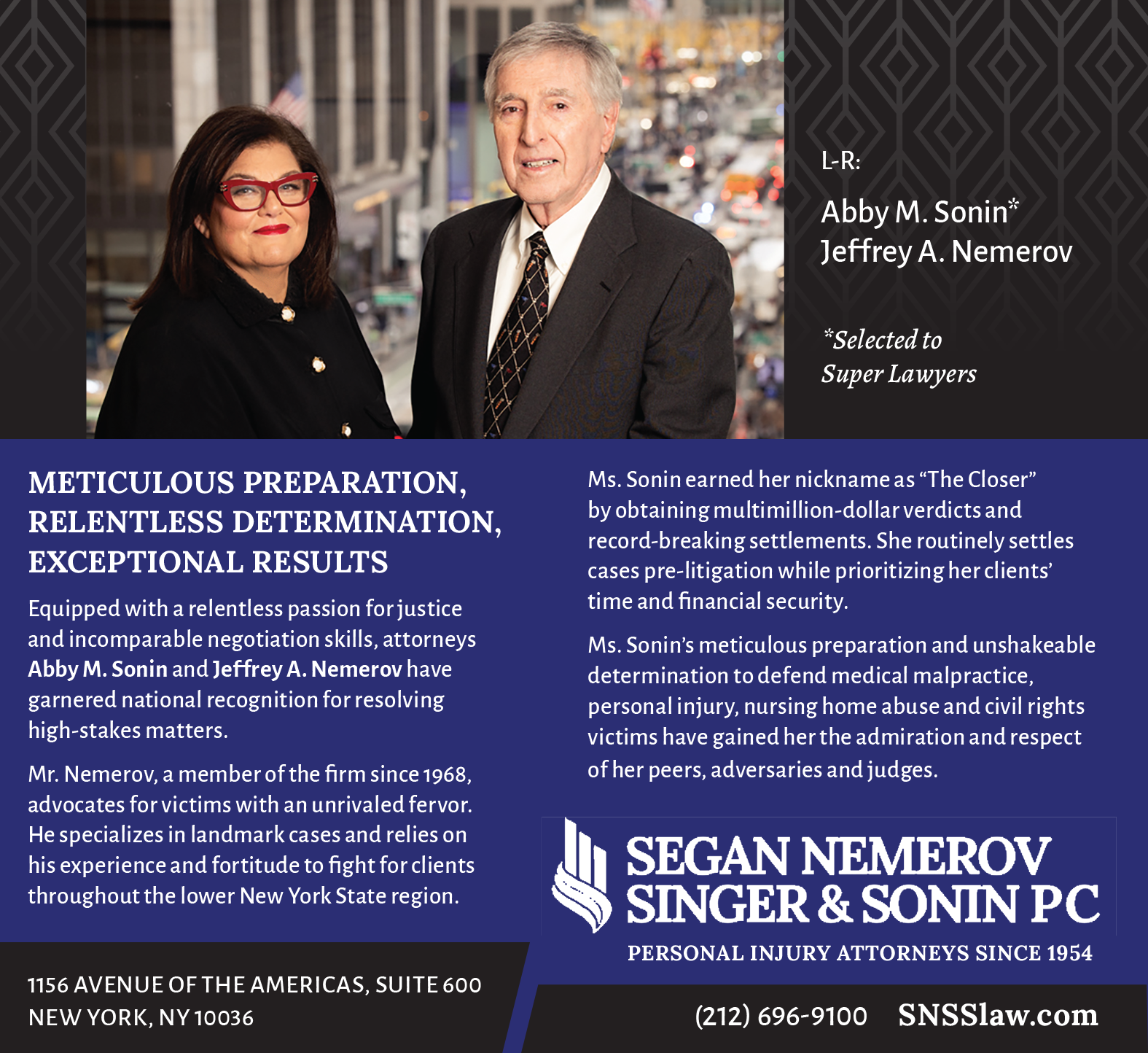 L-R:

Abby M. Sonin*
Jeffrey A. Nemerov

*Selected to
Super Lawyers

METICULOUS PREPARATION, RELENTLESS DETERMINATION, EXCEPTIONAL RESULTS

Equipped with a relentless passion for justice and incomparable negotiation skills, attorneys Abby M. Sonin and Jeffrey A. Nemerov have garnered national recognition for resolving high-stakes matters.

Mr. Nemerov, a member of the firm since 1968, advocates for victims with an unrivaled fervor. He specializes in landmark cases and relies on his experience and fortitude to fight for clients throughout the lower New York State region.

Ms. Sonin earned her nickname as "The Closer" by obtaining multimillion-dollar verdicts and record-breaking settlements. She routinely settles cases pre-litigation while prioritizing her clients' time and financial security.

Ms. Sonin's meticulous preparation and unshakeable determination to defend medical malpractice, personal injury, nursing home abuse and civil rights victims have gained her the admiration and respect of her peers, adversaries and judges.

SEGAN NEMEROV
SINGER & SONIN PC
PERSONAL INJURY ATTORNEYS SINCE 1954

1156 AVENUE OF THE AMERICAS, SUITE 600
NEW YORK, NY 10036

(212) 696-9100 SNSSlaw.com